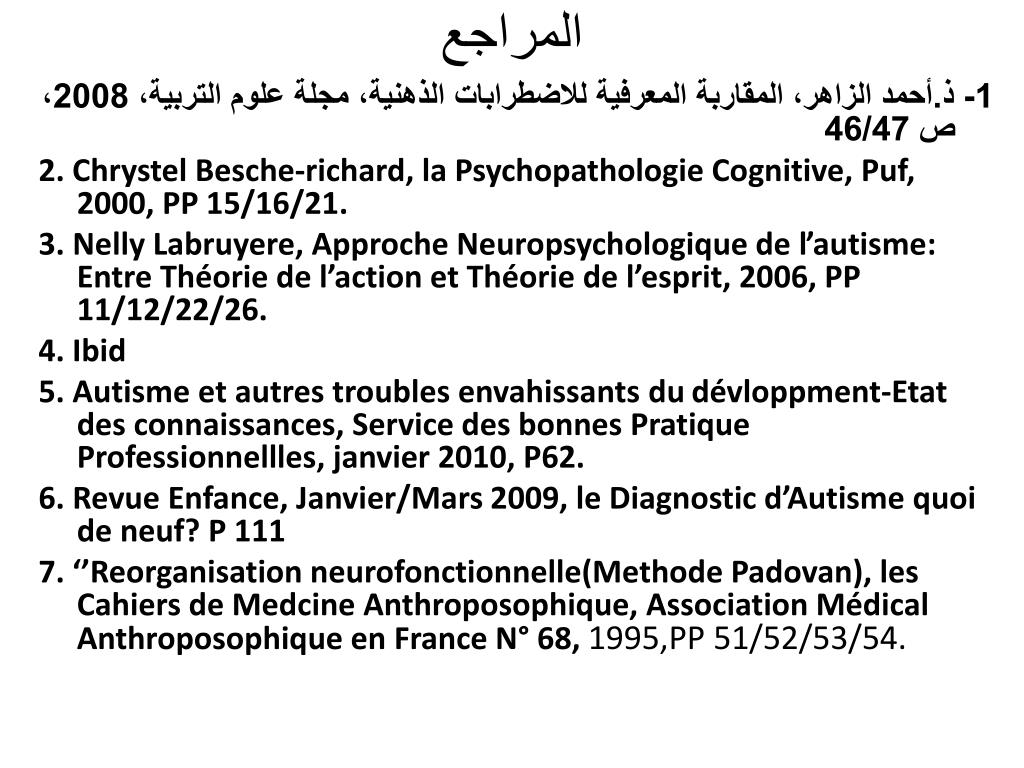 المراجع

1- ذ.أحمد الزاهر، المقاربة المعرفية للاضطرابات الذهنية، مجلة علوم التربية، 2008، ص 46/47

2. Chrystel Besche-richard, la Psychopathologie Cognitive, Puf, 2000, PP 15/16/21.

3. Nelly Labruyere, Approche Neuropsychologique de l’autisme: Entre Théorie de l’action et Théorie de l’esprit, 2006, PP 11/12/22/26.

4. Ibid

5. Autisme et autres troubles envahissants du dévloppment-Etat des connaissances, Service des bonnes Pratique Professionnellles, janvier 2010, P62.

6. Revue Enfance, Janvier/Mars 2009, le Diagnostic d’Autisme quoi de neuf? P 111

7. ‘’Reorganisation neurofonctionnelle(Methode Padovan), les Cahiers de Medcine Anthroposophique, Association Médical Anthroposophique en France N° 68, 1995,PP 51/52/53/54.